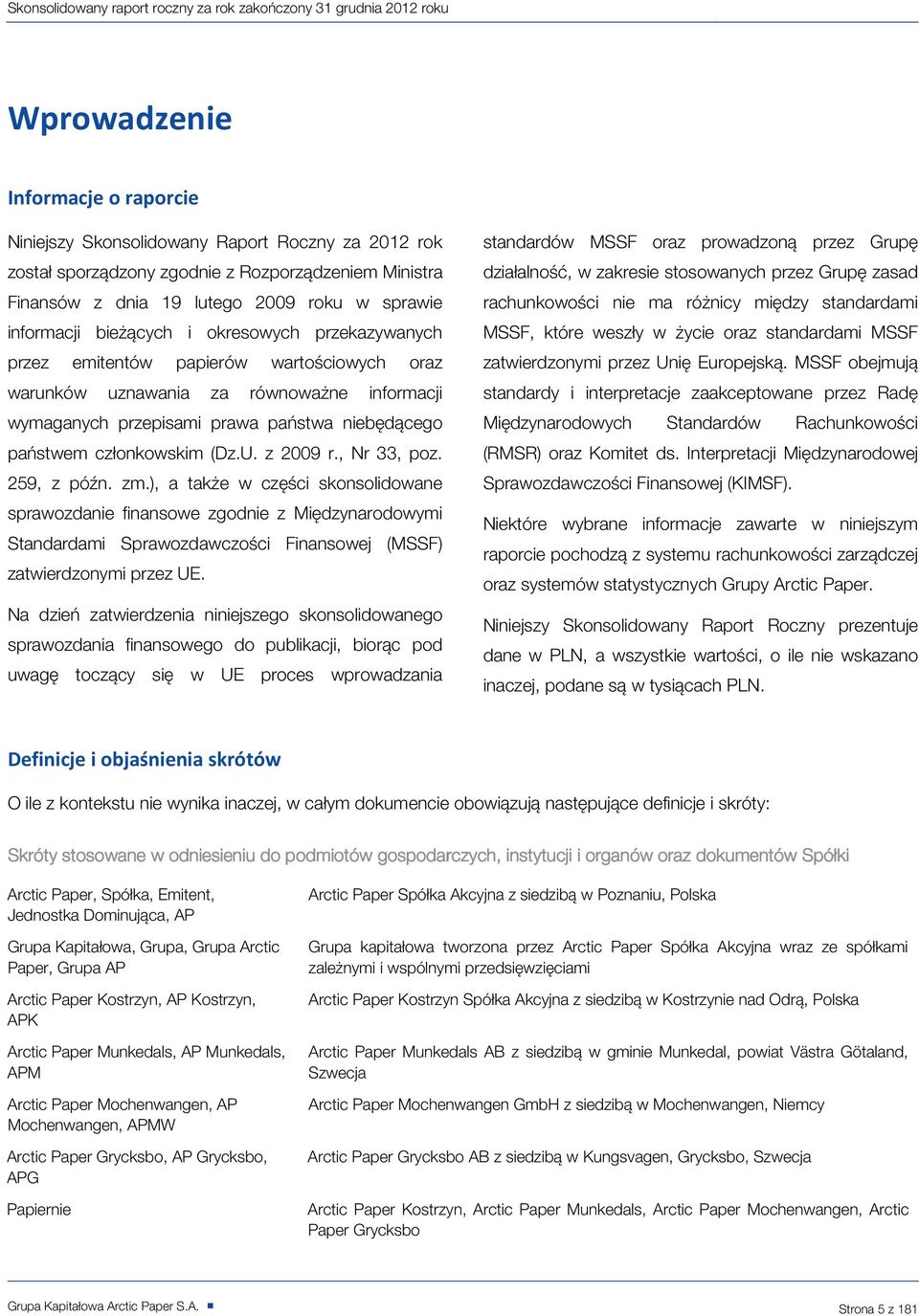 Skonsolidowany raport roczny za rok zakończony 31 grudnia 2012 roku

Wprowadzenie

Informacje o raporcie

Niniejszy Skonsolidowany Raport Roczny za 2012 rok został sporządzony zgodnie z Rozporządzeniem Ministra Finansów z dnia 19 lutego 2009 roku w sprawie informacji bieżących i okresowych przekazywanych przez emitentów papierów wartościowych oraz warunków uznawania za równoważne informacji wymaganych przepisami prawa państwa niebędącego państwem członkowskim (Dz.U. z 2009 r., Nr 33, poz. 259, z późn. zm.), a także w części skonsolidowane sprawozdanie finansowe zgodnie z Międzynarodowymi Standardami Sprawozdawczości Finansowej (MSSF) zatwierdzonymi przez UE.

Na dzień zatwierdzenia niniejszego skonsolidowanego sprawozdania finansowego do publikacji, biorąc pod uwagę toczący się w UE proces wprowadzania standardów MSSF oraz prowadzoną przez Grupę działalność, w zakresie stosowanych przez Grupę zasad rachunkowości nie ma różnicy między standardami MSSF, które weszły w życie oraz standardami MSSF zatwierdzonymi przez Unię Europejską. MSSF obejmują standardy i interpretacje zaakceptowane przez Radę Międzynarodowych Standardów Rachunkowości (RMSR) oraz Komitet ds. Interpretacji Międzynarodowej Sprawozdawczości Finansowej (KIMSF).

Niektóre wybrane informacje zawarte w niniejszym raporcie pochodzą z systemu rachunkowości zarządczej oraz systemów statystycznych Grupy Arctic Paper.

Niniejszy Skonsolidowany Raport Roczny prezentuje dane w PLN, a wszystkie wartości, o ile nie wskazano inaczej, podane są w tysiącach PLN.

Definicje i objaśnienia skrótów

O ile z kontekstu nie wynika inaczej, w całym dokumencie obowiązują następujące definicje i skróty:

Skróty stosowane w odniesieniu do podmiotów gospodarczych, instytucji i organów oraz dokumentów Spółki

| | |
|---|---|
| Arctic Paper, Spółka, Emitent, Jednostka Dominująca, AP | Arctic Paper Spółka Akcyjna z siedzibą w Poznaniu, Polska |
| Grupa Kapitałowa, Grupa, Grupa Arctic Paper, Grupa AP | Grupa kapitałowa tworzona przez Arctic Paper Spółka Akcyjna wraz ze spółkami zależnymi i wspólnymi przedsięwzięciami |
| Arctic Paper Kostrzyn, AP Kostrzyn, APK | Arctic Paper Kostrzyn Spółka Akcyjna z siedzibą w Kostrzynie nad Odrą, Polska |
| Arctic Paper Munkedals, AP Munkedals, APM | Arctic Paper Munkedals AB z siedzibą w gminie Munkedal, powiat Västra Götaland, Szwecja |
| Arctic Paper Mochenwangen, AP Mochenwangen, APMW | Arctic Paper Mochenwangen GmbH z siedzibą w Mochenwangen, Niemcy |
| Arctic Paper Grycksbo, AP Grycksbo, APG | Arctic Paper Grycksbo AB z siedzibą w Kungsvagen, Grycksbo, Szwecja |
| Papiernie | Arctic Paper Kostrzyn, Arctic Paper Munkedals, Arctic Paper Mochenwangen, Arctic Paper Grycksbo |

Grupa Kapitałowa Arctic Paper S.A.

Strona 5 z 181